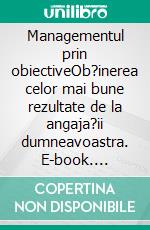 unilibro

Managementul prin obiectiveOb?inerea celor mai bune rezultate de la angaja?ii dumneavoastra. E-book....

COPERTINA NON DISPONIBILE